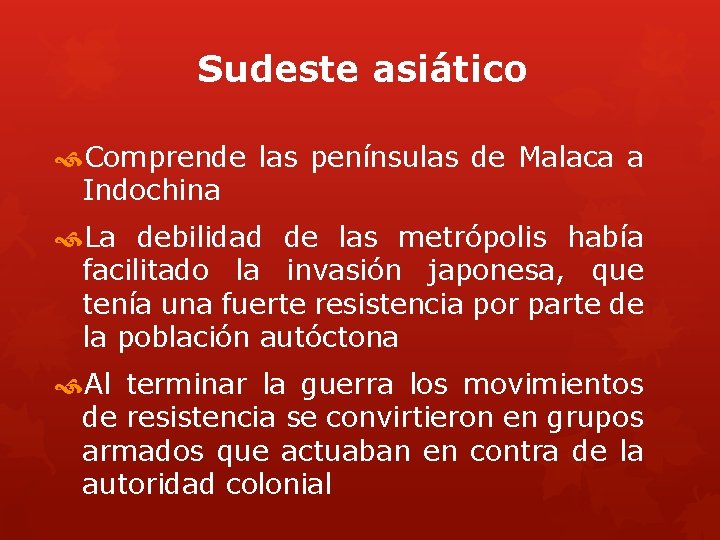 Sudeste asiático

Comprende las penínsulas de Malaca a Indochina

La debilidad de las metrópolis había facilitado la invasión japonesa, que tenía una fuerte resistencia por parte de la población autóctona

Al terminar la guerra los movimientos de resistencia se convirtieron en grupos armados que actuaban en contra de la autoridad colonial